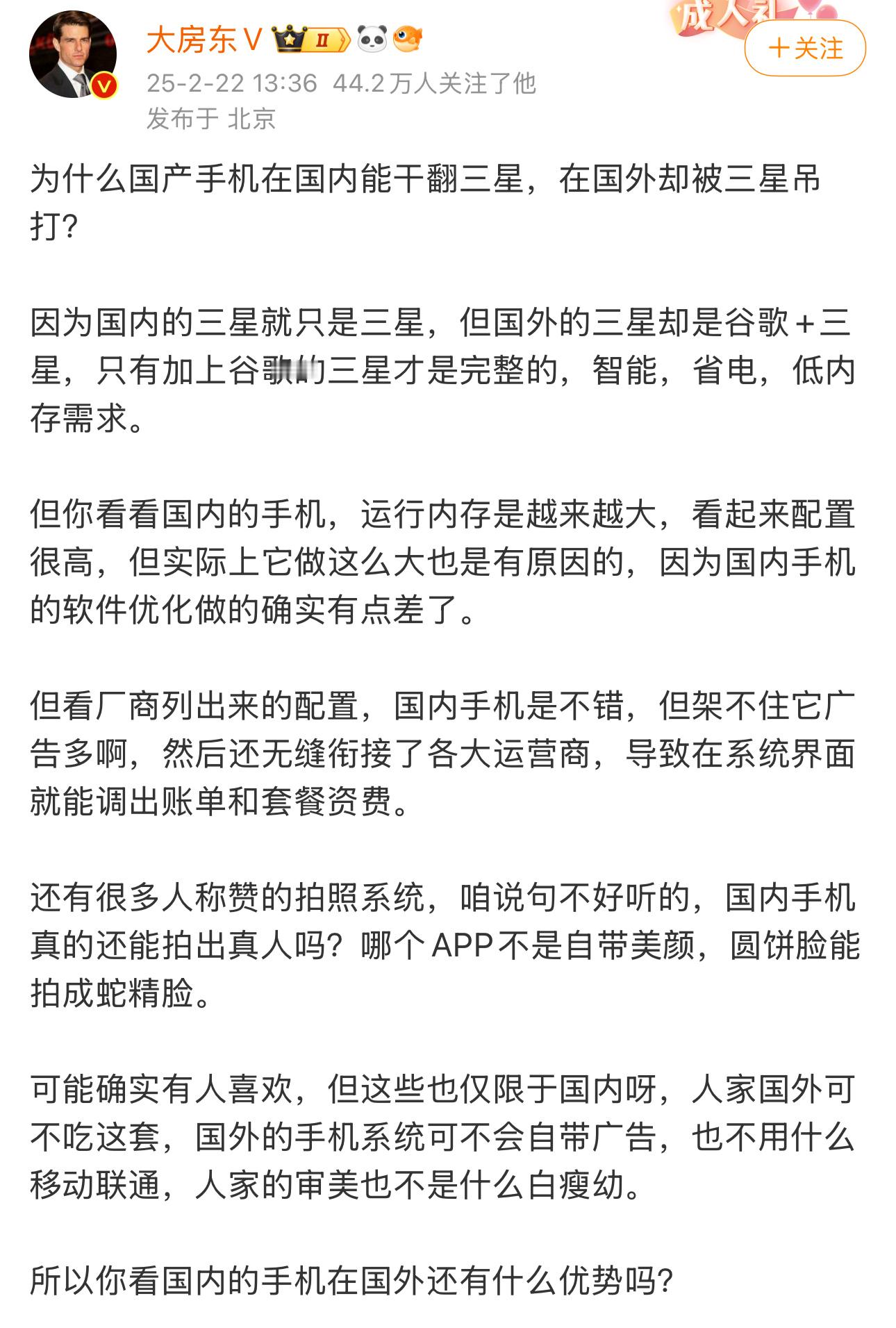 大房东V II

成人礼

+关注

25-2-22 13:36 44.2万人关注了他
发布于 北京

为什么国产手机在国内能干翻三星，在国外却被三星吊打?

因为国内的三星就只是三星，但国外的三星却是谷歌+三星，只有加上谷歌的三星才是完整的，智能，省电，低内存需求。

但你看看国内的手机，运行内存是越来越大，看起来配置很高，但实际上它做这么大也是有原因的，因为国内手机的软件优化做的确实有点差了。

但看厂商列出来的配置，国内手机是不错，但架不住它广告多啊，然后还无缝衔接了各大运营商，导致在系统界面就能调出账单和套餐资费。

还有很多人称赞的拍照系统，咱说句不好听的，国内手机真的还能拍出真人吗?哪个APP不是自带美颜，圆饼脸能拍成蛇精脸。

可能确实有人喜欢，但这些也仅限于国内呀，人家国外可不吃这套，国外的手机系统可不会自带广告，也不用什么移动联通，人家的审美也不是什么白瘦幼。

所以你看国内的手机在国外还有什么优势吗?